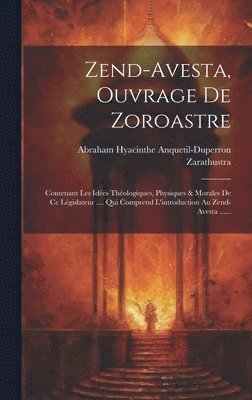 Zend-Avesta, Ouvrage De Zoroastre

Abraham Hyacinthe Anquetil-Duperron
Zarathustra

Contenant Les Idées Théologiques, Physiques & Morales De Ce Législateur .... Qui Comprend L'introduction Au Zend-Avesta ......